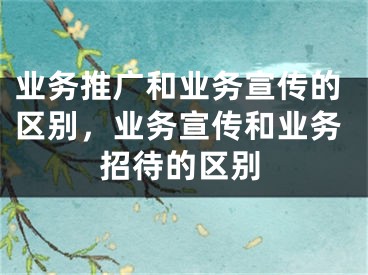 业务推广和业务宣传的区别，业务宣传和业务招待的区别